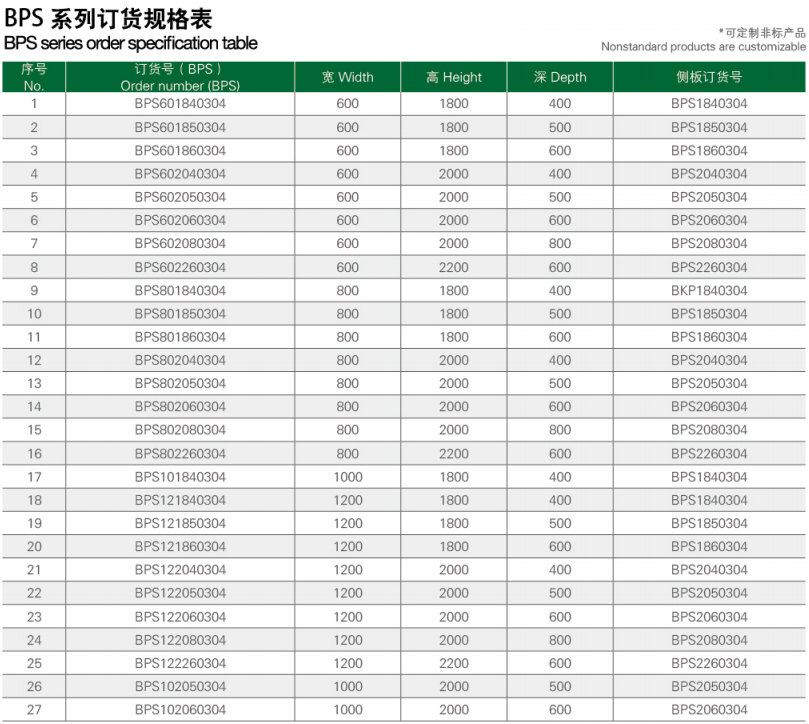 BPS 系列订货规格表
BPS series order specification table

*可定制非标产品
Nonstandard products are customizable

| 序号 No. | 订货号（BPS） Order number (BPS) | 宽 Width | 高 Height | 深 Depth | 侧板订货号 |
|---|---|---|---|---|---|
| 1 | BPS601840304 | 600 | 1800 | 400 | BPS1840304 |
| 2 | BPS601850304 | 600 | 1800 | 500 | BPS1850304 |
| 3 | BPS601860304 | 600 | 1800 | 600 | BPS1860304 |
| 4 | BPS602040304 | 600 | 2000 | 400 | BPS2040304 |
| 5 | BPS602050304 | 600 | 2000 | 500 | BPS2050304 |
| 6 | BPS602060304 | 600 | 2000 | 600 | BPS2060304 |
| 7 | BPS602080304 | 600 | 2000 | 800 | BPS2080304 |
| 8 | BPS602260304 | 600 | 2200 | 600 | BPS2260304 |
| 9 | BPS801840304 | 800 | 1800 | 400 | BKP1840304 |
| 10 | BPS801850304 | 800 | 1800 | 500 | BPS1850304 |
| 11 | BPS801860304 | 800 | 1800 | 600 | BPS1860304 |
| 12 | BPS802040304 | 800 | 2000 | 400 | BPS2040304 |
| 13 | BPS802050304 | 800 | 2000 | 500 | BPS2050304 |
| 14 | BPS802060304 | 800 | 2000 | 600 | BPS2060304 |
| 15 | BPS802080304 | 800 | 2000 | 800 | BPS2080304 |
| 16 | BPS802260304 | 800 | 2200 | 600 | BPS2260304 |
| 17 | BPS101840304 | 1000 | 1800 | 400 | BPS1840304 |
| 18 | BPS121840304 | 1200 | 1800 | 400 | BPS1840304 |
| 19 | BPS121850304 | 1200 | 1800 | 500 | BPS1850304 |
| 20 | BPS121860304 | 1200 | 1800 | 600 | BPS1860304 |
| 21 | BPS122040304 | 1200 | 2000 | 400 | BPS2040304 |
| 22 | BPS122050304 | 1200 | 2000 | 500 | BPS2050304 |
| 23 | BPS122060304 | 1200 | 2000 | 600 | BPS2060304 |
| 24 | BPS122080304 | 1200 | 2000 | 800 | BPS2080304 |
| 25 | BPS122260304 | 1200 | 2200 | 600 | BPS2260304 |
| 26 | BPS102050304 | 1000 | 2000 | 500 | BPS2050304 |
| 27 | BPS102060304 | 1000 | 2000 | 600 | BPS2060304 |